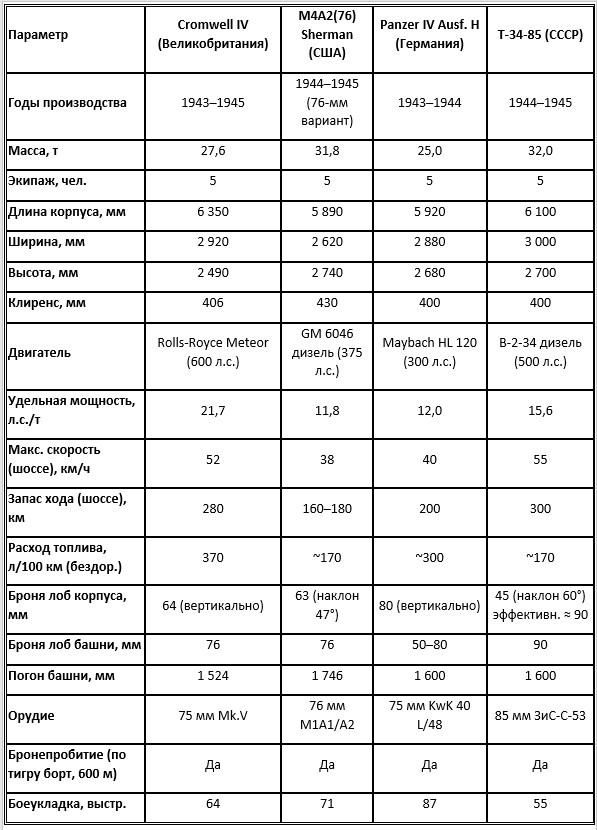 | Параметр | Cromwell IV (Великобритания) | M4A2(76) Sherman (США) | Panzer IV Ausf. H (Германия) | Т-34-85 (СССР) |
|---|---|---|---|---|
| Годы производства | 1943–1945 | 1944–1945 (76-мм вариант) | 1943–1944 | 1944–1945 |
| Масса, т | 27,6 | 31,8 | 25,0 | 32,0 |
| Экипаж, чел. | 5 | 5 | 5 | 5 |
| Длина корпуса, мм | 6 350 | 5 890 | 5 920 | 6 100 |
| Ширина, мм | 2 920 | 2 620 | 2 880 | 3 000 |
| Высота, мм | 2 490 | 2 740 | 2 680 | 2 700 |
| Клиренс, мм | 406 | 430 | 400 | 400 |
| Двигатель | Rolls-Royce Meteor (600 л.с.) | GM 6046 дизель (375 л.с.) | Maybach HL 120 (300 л.с.) | В-2-34 дизель (500 л.с.) |
| Удельная мощность, л.с./т | 21,7 | 11,8 | 12,0 | 15,6 |
| Макс. скорость (шоссе), км/ч | 52 | 38 | 40 | 55 |
| Запас хода (шоссе), км | 280 | 160–180 | 200 | 300 |
| Расход топлива, л/100 км (бездор.) | 370 | ~170 | ~300 | ~170 |
| Броня лоб корпуса, мм | 64 (вертикально) | 63 (наклон 47°) | 80 (вертикально) | 45 (наклон 60°) эффективн. ≈ 90 |
| Броня лоб башни, мм | 76 | 76 | 50–80 | 90 |
| Погон башни, мм | 1 524 | 1 746 | 1 600 | 1 600 |
| Орудие | 75 мм Mk.V | 76 мм M1A1/A2 | 75 мм KwK 40 L/48 | 85 мм ЗиС-С-53 |
| Бронепробитие (по тигру борт, 600 м) | Да | Да | Да | Да |
| Боеукладка, выстр. | 64 | 71 | 87 | 55 |